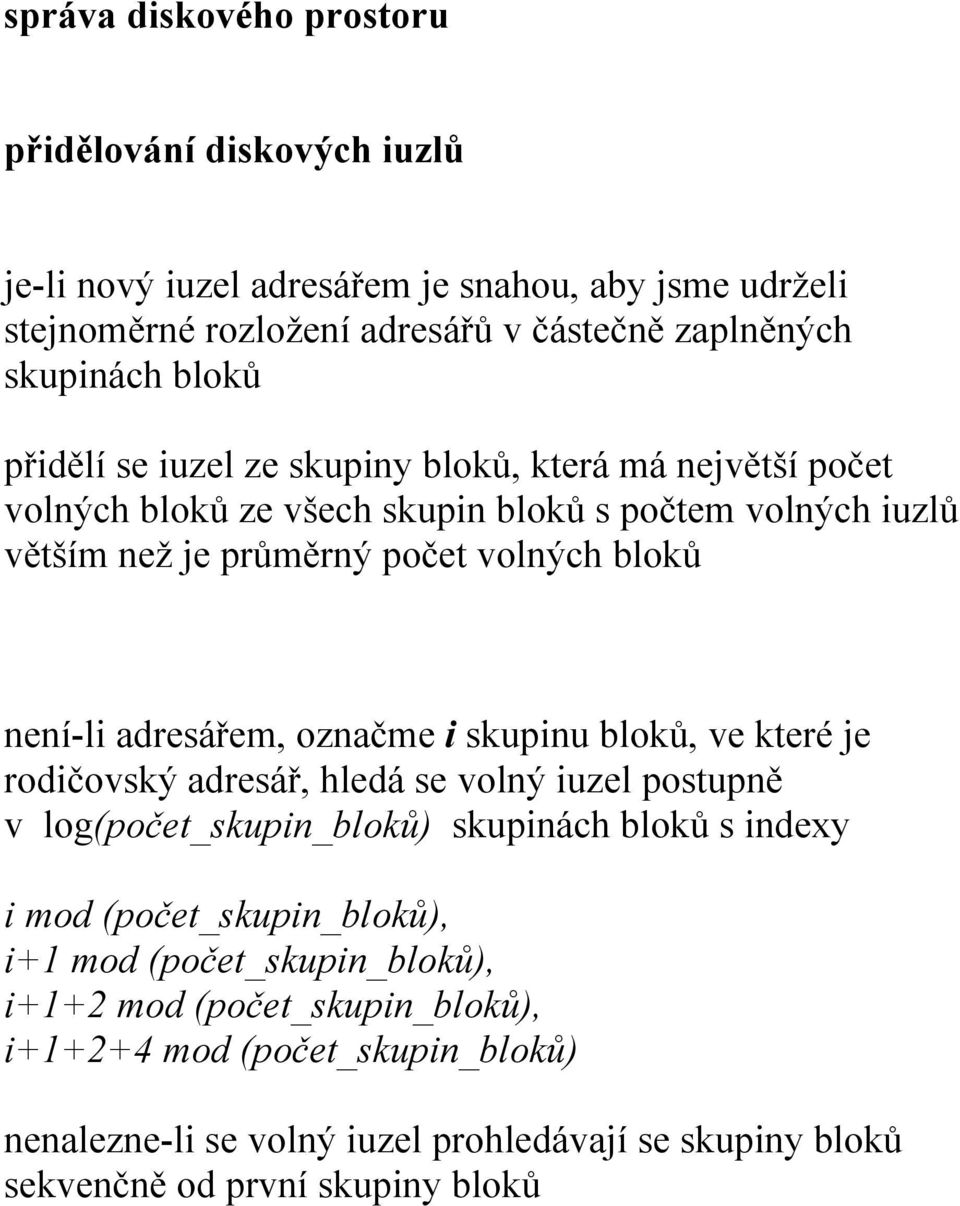 správa diskového prostoru

přidělování diskových iuzlů

je-li nový iuzel adresářem je snahou, aby jsme udrželi stejnoměrné rozložení adresářů v částečně zaplněných skupinách bloků

přidělí se iuzel ze skupiny bloků, která má největší počet volných bloků ze všech skupin bloků s počtem volných iuzlů větším než je průměrný počet volných bloků

není-li adresářem, označme i skupinu bloků, ve které je rodičovský adresář, hledá se volný iuzel postupně v log(počet_skupin_bloků) skupinách bloků s indexy

i mod (počet_skupin_bloků),
i+1 mod (počet_skupin_bloků),
i+1+2 mod (počet_skupin_bloků),
i+1+2+4 mod (počet_skupin_bloků)

nenalezne-li se volný iuzel prohledávají se skupiny bloků sekvenčně od první skupiny bloků